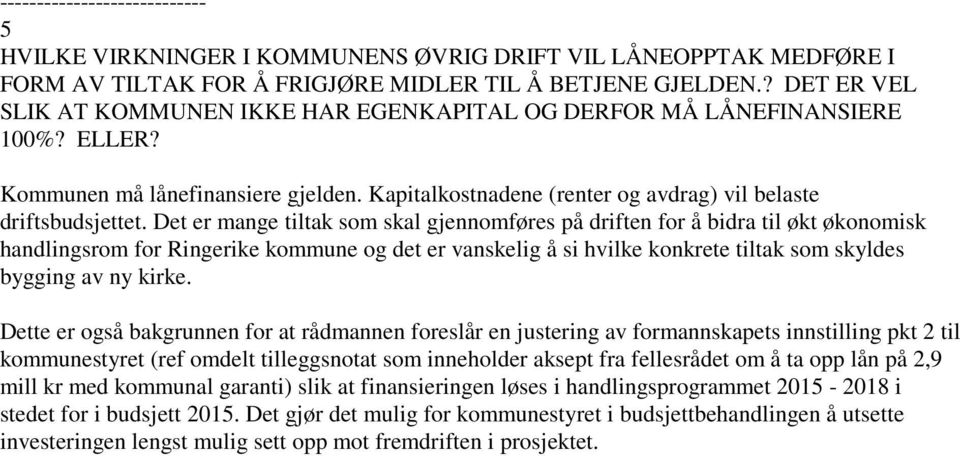 ----------------------------
5
HVILKE VIRKNINGER I KOMMUNENS ØVRIG DRIFT VIL LÅNEOPPTAK MEDFØRE I FORM AV TILTAK FOR Å FRIGJØRE MIDLER TIL Å BETJENE GJELDEN.? DET ER VEL SLIK AT KOMMUNEN IKKE HAR EGENKAPITAL OG DERFOR MÅ LÅNEFINANSIERE 100%? ELLER?

Kommunen må lånefinansiere gjelden. Kapitalkostnadene (renter og avdrag) vil belaste driftsbudsjettet. Det er mange tiltak som skal gjennomføres på driften for å bidra til økt økonomisk handlingsrom for Ringerike kommune og det er vanskelig å si hvilke konkrete tiltak som skyldes bygging av ny kirke.

Dette er også bakgrunnen for at rådmannen foreslår en justering av formannskapets innstilling pkt 2 til kommunestyret (ref omdelt tilleggsnotat som inneholder aksept fra fellesrådet om å ta opp lån på 2,9 mill kr med kommunal garanti) slik at finansieringen løses i handlingsprogrammet 2015 - 2018 i stedet for i budsjett 2015. Det gjør det mulig for kommunestyret i budsjettbehandlingen å utsette investeringen lengst mulig sett opp mot fremdriften i prosjektet.